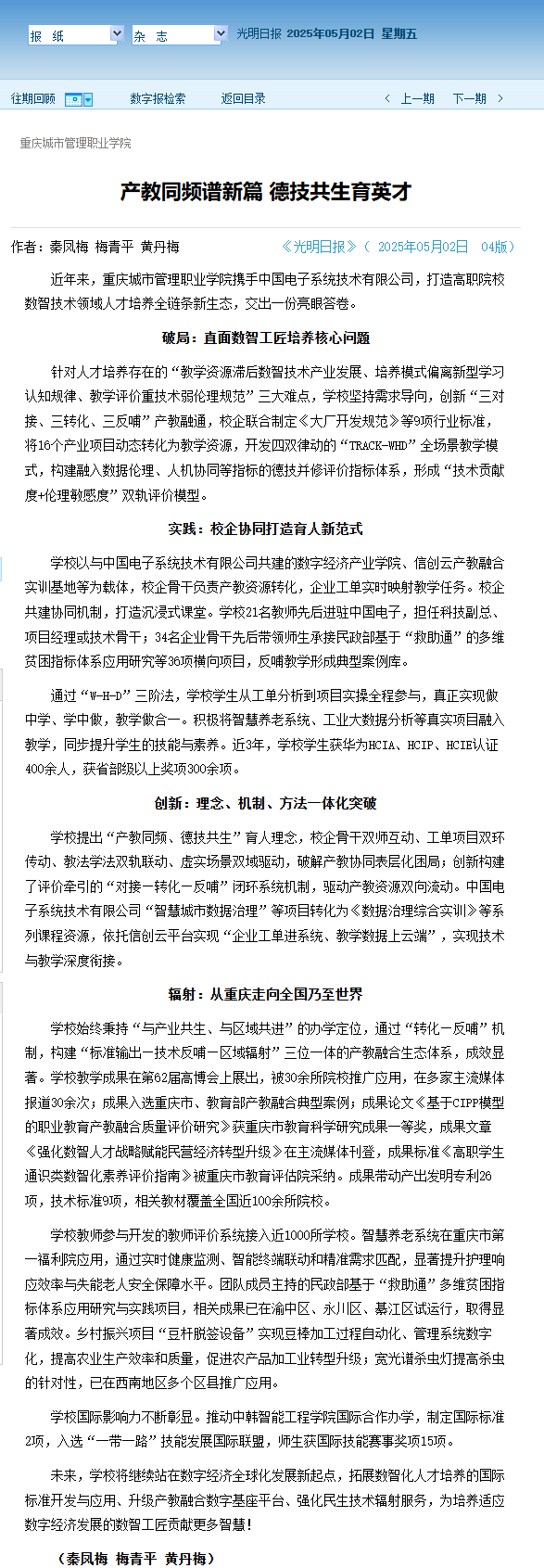 报 纸 杂 志 光明日报 2025年05月02日 星期五

往期回顾 数字报检索 返回目录 上一期 下一期

重庆城市管理职业学院

产教同频谱新篇 德技共生育英才

作者：秦凤梅 梅青平 黄丹梅 《光明日报》（ 2025年05月02日 04版）

近年来，重庆城市管理职业学院携手中国电子系统技术有限公司，打造高职院校数智技术领域人才培养全链条新生态，交出一份亮眼答卷。

破局：直面数智工匠培养核心问题

针对人才培养存在的“教学资源滞后数智技术产业发展、培养模式偏离新型学习认知规律、教学评价重技术弱伦理规范”三大难点，学校坚持需求导向，创新“三对接、三转化、三反哺”产教融通，校企联合制定《大厂开发规范》等9项行业标准，将16个产业项目动态转化为教学资源，开发四双律动的“TRACK-WHD”全场景教学模式，构建融入数据伦理、人机协同等指标的德技并修评价指标体系，形成“技术贡献度+伦理敏感度”双轨评价模型。

实践：校企协同打造育人新范式

学校以与中国电子系统技术有限公司共建的数字经济产业学院、信创云产教融合实训基地等为载体，校企骨干负责产教资源转化，企业工单实时映射教学任务。校企共建协同机制，打造沉浸式课堂。学校21名教师先后进驻中国电子，担任科技副总、项目经理或技术骨干；34名企业骨干先后带领师生承接民政部基于“救助通”的多维贫困指标体系应用研究等36项横向项目，反哺教学形成典型案例库。

通过“W-H-D”三阶法，学校学生从工单分析到项目实操全程参与，真正实现做中学、学中做，教学做合一。积极将智慧养老系统、工业大数据分析等真实项目融入教学，同步提升学生的技能与素养。近3年，学校学生获华为HCIA、HCIP、HCIE认证400余人，获省部级以上奖项300余项。

创新：理念、机制、方法一体化突破

学校提出“产教同频、德技共生”育人理念，校企骨干双师互动、工单项目双环传动、教法学法双轨联动、虚实场景双域驱动，破解产教协同表层化困局；创新构建了评价牵引的“对接—转化—反哺”闭环系统机制，驱动产教资源双向流动。中国电子系统技术有限公司“智慧城市数据治理”等项目转化为《数据治理综合实训》等系列课程资源，依托信创云平台实现“企业工单进系统、教学数据上云端”，实现技术与教学深度衔接。

辐射：从重庆走向全国乃至世界

学校始终秉持“与产业共生、与区域共进”的办学定位，通过“转化—反哺”机制，构建“标准输出—技术反哺—区域辐射”三位一体的产教融合生态体系，成效显著。学校教学成果在第62届高博会上展出，被30余所院校推广应用，在多家主流媒体报道30余次；成果入选重庆市、教育部产教融合典型案例；成果论文《基于CIPP模型的职业教育产教融合质量评价研究》获重庆市教育科学研究成果一等奖，成果文章《强化数智人才战略赋能民营经济转型升级》在主流媒体刊登，成果标准《高职学生通识类数智化素养评价指南》被重庆市教育评估院采纳。成果带动产出发明专利26项，技术标准9项，相关教材覆盖全国近100余所院校。

学校教师参与开发的教师评价系统接入近1000所学校。智慧养老系统在重庆市第一福利院应用，通过实时健康监测、智能终端联动和精准需求匹配，显著提升护理响应效率与失能老人安全保障水平。团队成员主持的民政部基于“救助通”多维贫困指标体系应用研究与实践项目，相关成果已在渝中区、永川区、綦江区试运行，取得显著成效。乡村振兴项目“豆杆脱签设备”实现豆棒加工过程自动化、管理系统数字化，提高农业生产效率和质量，促进农产品加工业转型升级；宽光谱杀虫灯提高杀虫的针对性，已在西南地区多个区县推广应用。

学校国际影响力不断彰显。推动中韩智能工程学院国际合作办学，制定国际标准2项，入选“一带一路”技能发展国际联盟，师生获国际技能赛事奖项15项。

未来，学校将继续站在数字经济全球化发展新起点，拓展数智化人才培养的国际标准开发与应用、升级产教融合数字基座平台、强化民生技术辐射服务，为培养适应数字经济发展的数智工匠贡献更多智慧！

（秦凤梅 梅青平 黄丹梅）